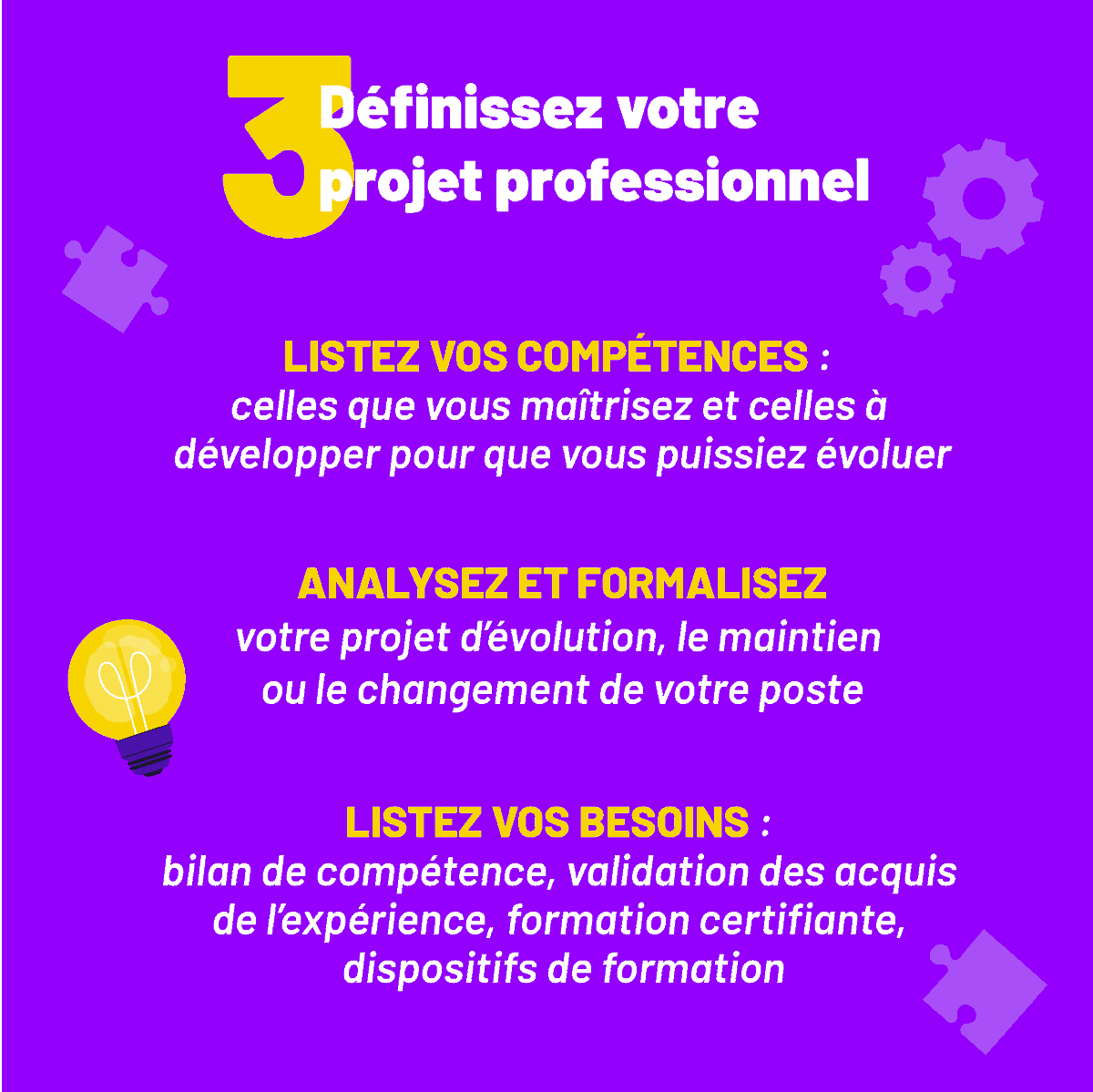 3 Définissez votre projet professionnel

LISTEZ VOS COMPÉTENCES : celles que vous maîtrisez et celles à développer pour que vous puissiez évoluer

ANALYSEZ ET FORMALISEZ votre projet d'évolution, le maintien ou le changement de votre poste

LISTEZ VOS BESOINS : bilan de compétence, validation des acquis de l'expérience, formation certifiante, dispositifs de formation